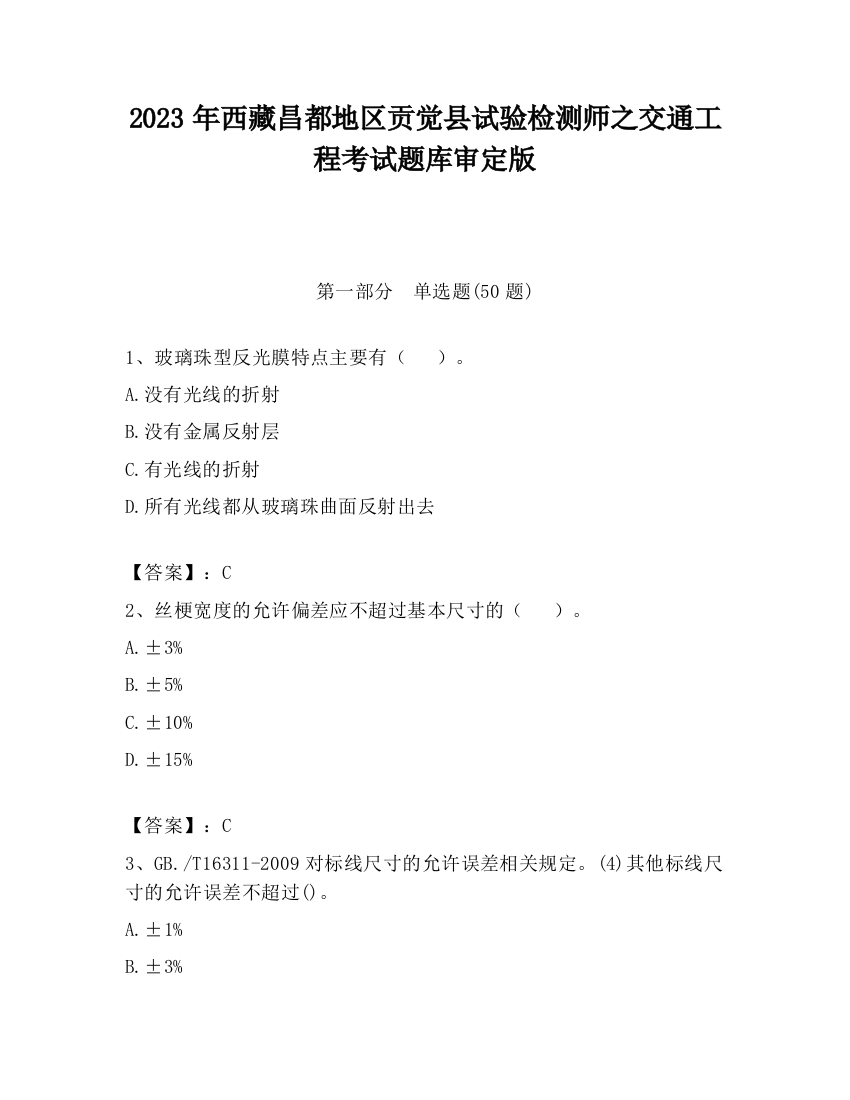 2023 年西藏昌都地区贡觉县试验检测师之交通工程考试题库审定版

第一部分　单选题(50 题)

1、玻璃珠型反光膜特点主要有（　　）。

A.没有光线的折射

B.没有金属反射层

C.有光线的折射

D.所有光线都从玻璃珠曲面反射出去

【答案】：C

2、丝梗宽度的允许偏差应不超过基本尺寸的（　　）。

A.±3%

B.±5%

C.±10%

D.±15%

【答案】：C

3、GB./T16311-2009 对标线尺寸的允许误差相关规定。(4)其他标线尺寸的允许误差不超过()。

A.±1%

B.±3%